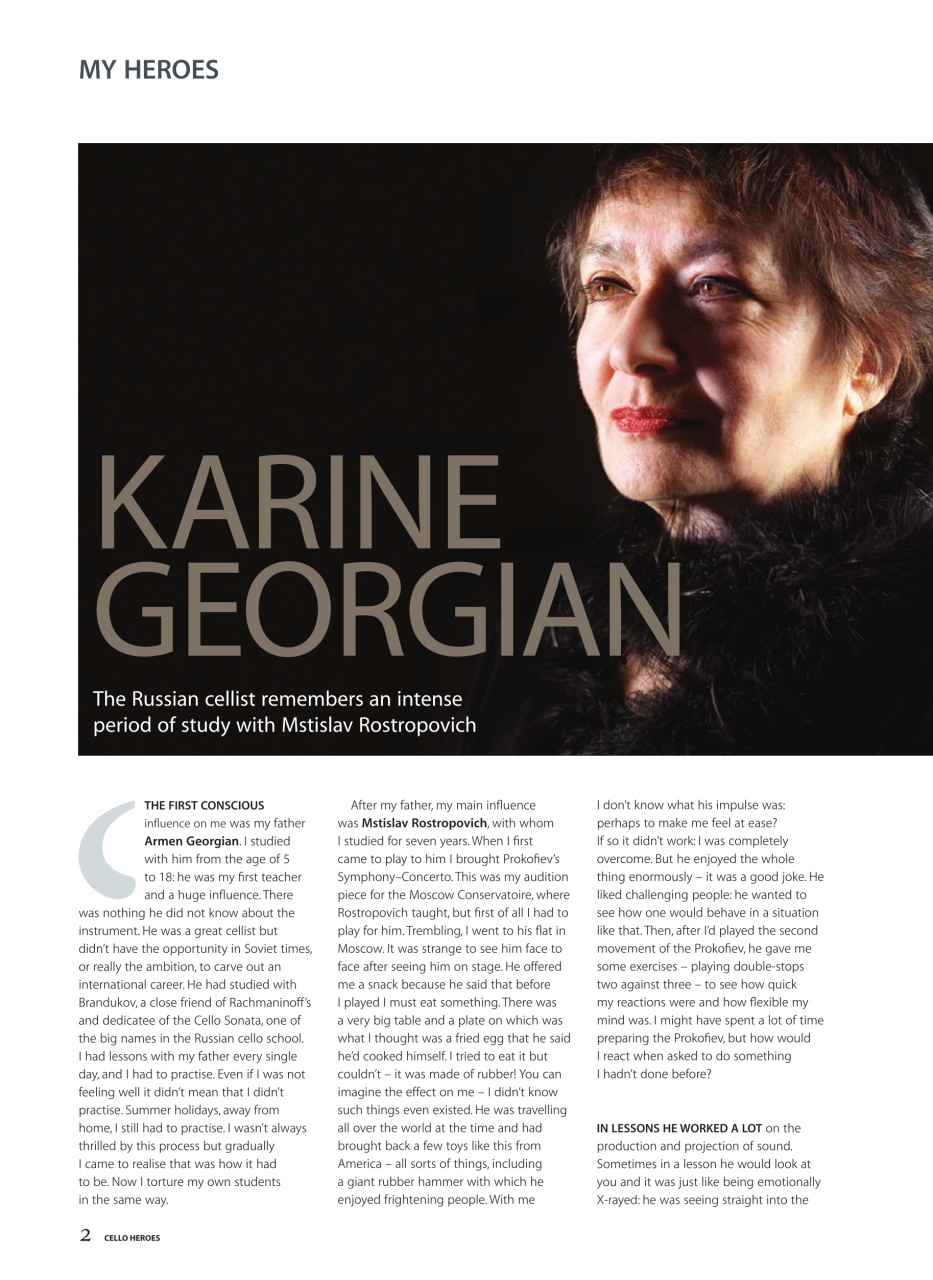 MY HEROES

KARINE GEORGIAN

The Russian cellist remembers an intense period of study with Mstislav Rostropovich

THE FIRST CONSCIOUS influence on me was my father Armen Georgian. I studied with him from the age of 5 to 18: he was my first teacher and a huge influence. There was nothing he did not know about the instrument. He was a great cellist but didn't have the opportunity in Soviet times, or really the ambition, to carve out an international career. He had studied with Brandukov, a close friend of Rachmaninoff's and dedicatee of the Cello Sonata, one of the big names in the Russian cello school. I had lessons with my father every single day, and I had to practise. Even if I was not feeling well it didn't mean that I didn't practise. Summer holidays, away from home, I still had to practise. I wasn't always thrilled by this process but gradually I came to realise that was how it had to be. Now I torture my own students in the same way.

After my father, my main influence was Mstislav Rostropovich, with whom I studied for seven years. When I first came to play to him I brought Prokofiev's Symphony–Concerto. This was my audition piece for the Moscow Conservatoire, where Rostropovich taught, but first of all I had to play for him. Trembling, I went to his flat in Moscow. It was strange to see him face to face after seeing him on stage. He offered me a snack because he said that before I played I must eat something. There was a very big table and a plate on which was what I thought was a fried egg that he said he'd cooked himself. I tried to eat it but couldn't – it was made of rubber! You can imagine the effect on me – I didn't know such things even existed. He was travelling all over the world at the time and had brought back a few toys like this from America – all sorts of things, including a giant rubber hammer with which he enjoyed frightening people. With me I don't know what his impulse was: perhaps to make me feel at ease? If so it didn't work: I was completely overcome. But he enjoyed the whole thing enormously – it was a good joke. He liked challenging people: he wanted to see how one would behave in a situation like that. Then, after I'd played the second movement of the Prokofiev, he gave me some exercises – playing double-stops two against three – to see how quick my reactions were and how flexible my mind was. I might have spent a lot of time preparing the Prokofiev, but how would I react when asked to do something I hadn't done before?

IN LESSONS HE WORKED A LOT on the production and projection of sound. Sometimes in a lesson he would look at you and it was just like being emotionally X-rayed: he was seeing straight into the

2 CELLO HEROES